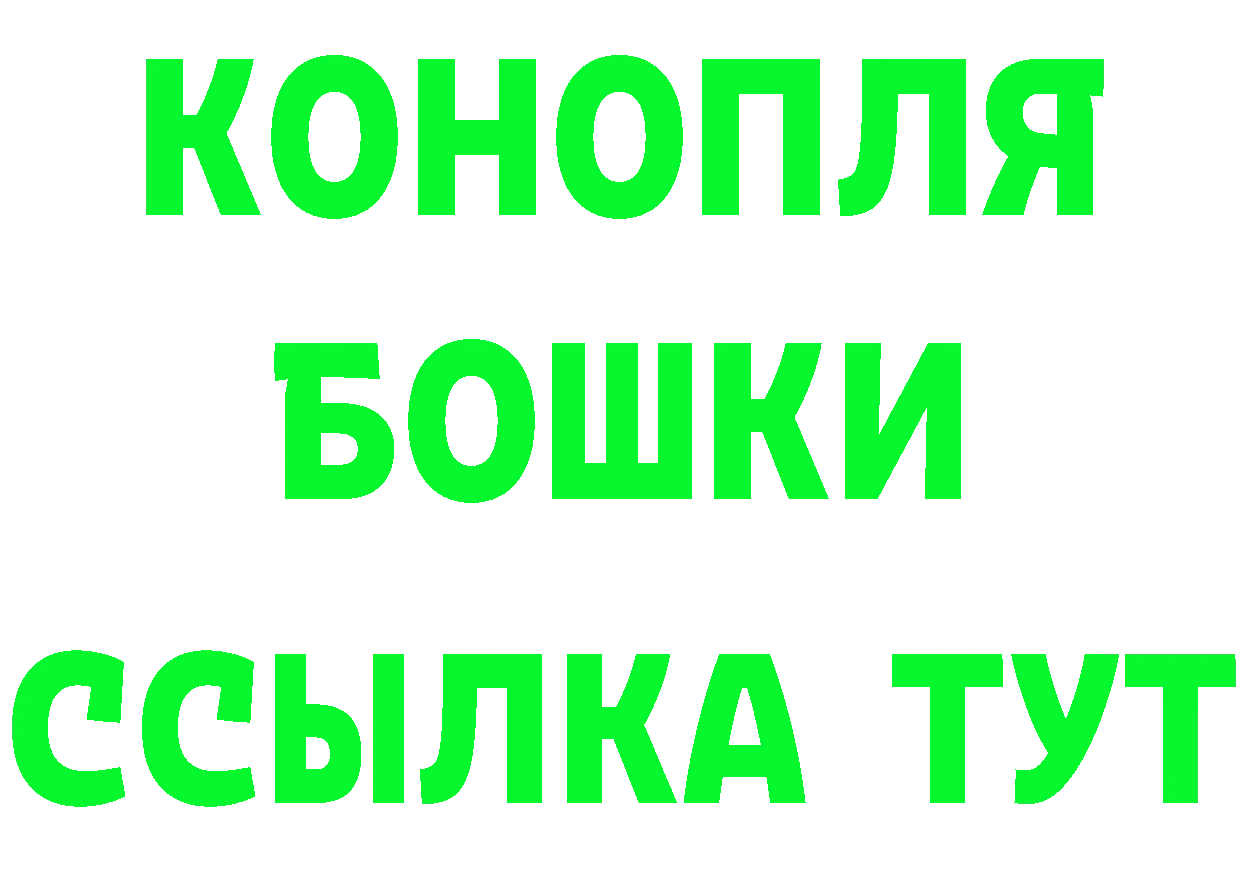 КОНОПЛЯ
БОШКИ
ССЫЛКА ТУТ